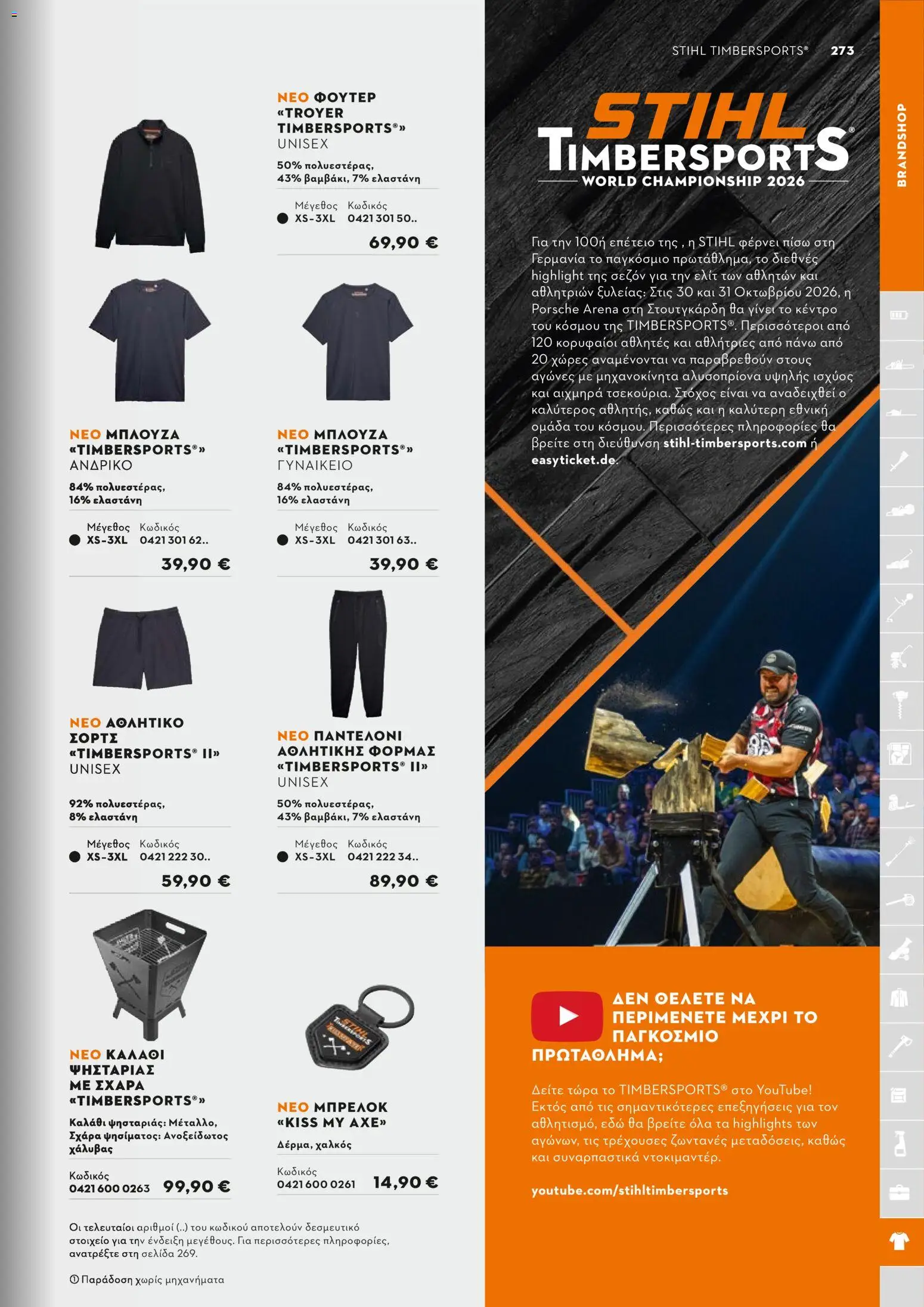 STIHL TIMBERSPORTS® 273

BRANDSHOP

ΝΕΟ ΦΟΥΤΕΡ «TROYER TIMBERSPORTS®» UNISEX

50% πολυεστέρας, 43% βαμβάκι, 7% ελαστάνη

| Μέγεθος | Κωδικός |
|---|---|
| XS-3XL | 0421 301 50.. |

69,90 €

ΝΕΟ ΜΠΛΟΥΖΑ «TIMBERSPORTS®» ΑΝΔΡΙΚΟ

84% πολυεστέρας, 16% ελαστάνη

| Μέγεθος | Κωδικός |
|---|---|
| XS-3XL | 0421 301 62.. |

39,90 €

ΝΕΟ ΜΠΛΟΥΖΑ «TIMBERSPORTS®» ΓΥΝΑΙΚΕΙΟ

84% πολυεστέρας, 16% ελαστάνη

| Μέγεθος | Κωδικός |
|---|---|
| XS-3XL | 0421 301 63.. |

39,90 €

ΝΕΟ ΑΘΛΗΤΙΚΟ ΣΟΡΤΣ «TIMBERSPORTS® II» UNISEX

92% πολυεστέρας, 8% ελαστάνη

| Μέγεθος | Κωδικός |
|---|---|
| XS-3XL | 0421 222 30.. |

59,90 €

ΝΕΟ ΠΑΝΤΕΛΟΝΙ ΑΘΛΗΤΙΚΗΣ ΦΟΡΜΑΣ «TIMBERSPORTS® II» UNISEX

50% πολυεστέρας, 43% βαμβάκι, 7% ελαστάνη

| Μέγεθος | Κωδικός |
|---|---|
| XS-3XL | 0421 222 34.. |

89,90 €

ΝΕΟ ΚΑΛΑΘΙ ΨΗΣΤΑΡΙΑΣ ΜΕ ΣΧΑΡΑ «TIMBERSPORTS®»

Καλάθι ψησταριάς: Μέταλλο, Σχάρα ψησίματος: Ανοξείδωτος χάλυβας

Κωδικός
0421 600 0263 99,90 €

ΝΕΟ ΜΠΡΕΛΟΚ «KISS MY AXE»

Δέρμα, χαλκός

Κωδικός
0421 600 0261 14,90 €

Οι τελευταίοι αριθμοί (..) του κωδικού αποτελούν δεσμευτικό στοιχείο για την ένδειξη μεγέθους. Για περισσότερες πληροφορίες, ανατρέξτε στη σελίδα 269.

① Παράδοση χωρίς μηχανήματα

STIHL TIMBERSPORTS® WORLD CHAMPIONSHIP 2026

Για την 100ή επέτειο της , η STIHL φέρνει πίσω στη Γερμανία το παγκόσμιο πρωτάθλημα, το διεθνές highlight της σεζόν για την ελίτ των αθλητών και αθλητριών ξυλείας: Στις 30 και 31 Οκτωβρίου 2026, η Porsche Arena στη Στουτγκάρδη θα γίνει το κέντρο του κόσμου της TIMBERSPORTS®. Περισσότεροι από 120 κορυφαίοι αθλητές και αθλήτριες από πάνω από 20 χώρες αναμένονται να παραβρεθούν στους αγώνες με μηχανοκίνητα αλυσοπρίονα υψηλής ισχύος και αιχμηρά τσεκούρια. Στόχος είναι να αναδειχθεί ο καλύτερος αθλητής, καθώς και η καλύτερη εθνική ομάδα του κόσμου. Περισσότερες πληροφορίες θα βρείτε στη διεύθυνση stihl-timbersports.com ή easyticket.de.

ΔΕΝ ΘΕΛΕΤΕ ΝΑ ΠΕΡΙΜΕΝΕΤΕ ΜΕΧΡΙ ΤΟ ΠΑΓΚΟΣΜΙΟ ΠΡΩΤΑΘΛΗΜΑ;

Δείτε τώρα το TIMBERSPORTS® στο YouTube! Εκτός από τις σημαντικότερες επεξηγήσεις για τον αθλητισμό, εδώ θα βρείτε όλα τα highlights των αγώνων, τις τρέχουσες ζωντανές μεταδόσεις, καθώς και συναρπαστικά ντοκιμαντέρ.

youtube.com/stihltimbersports